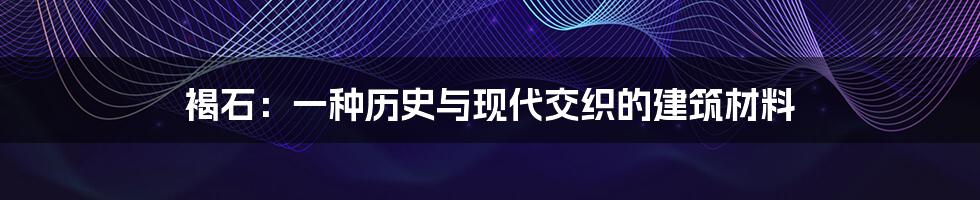 褐石：一种历史与现代交织的建筑材料